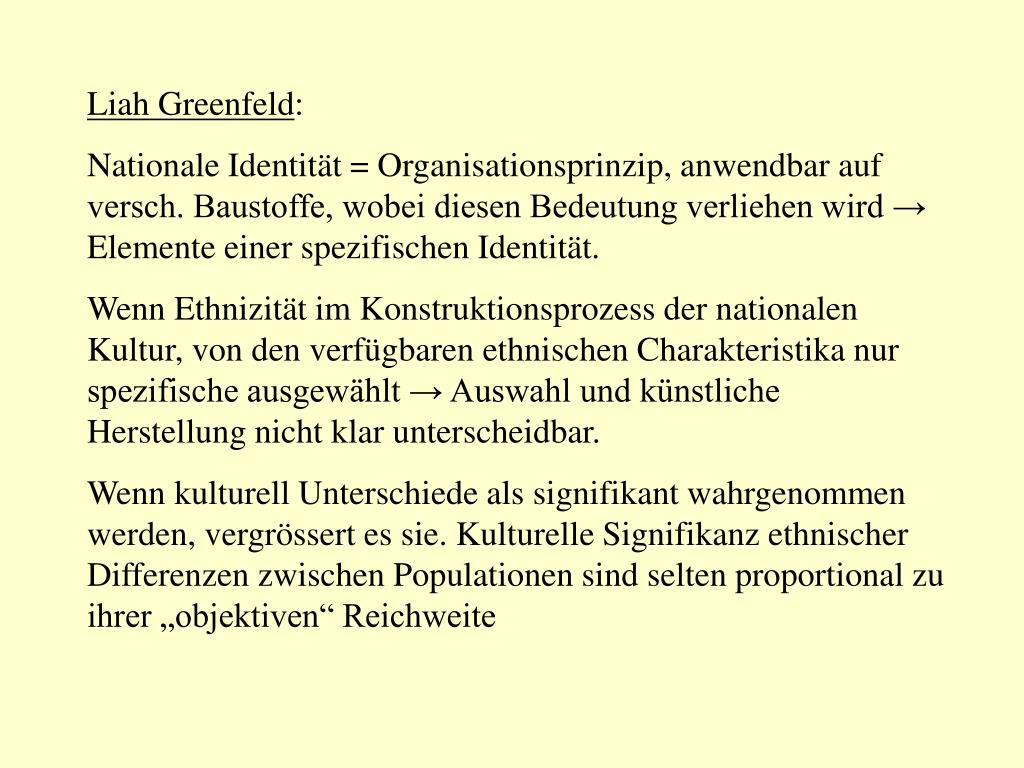 Liah Greenfeld:

Nationale Identität = Organisationsprinzip, anwendbar auf versch. Baustoffe, wobei diesen Bedeutung verliehen wird → Elemente einer spezifischen Identität.

Wenn Ethnizität im Konstruktionsprozess der nationalen Kultur, von den verfügbaren ethnischen Charakteristika nur spezifische ausgewählt → Auswahl und künstliche Herstellung nicht klar unterscheidbar.

Wenn kulturell Unterschiede als signifikant wahrgenommen werden, vergrössert es sie. Kulturelle Signifikanz ethnischer Differenzen zwischen Populationen sind selten proportional zu ihrer „objektiven“ Reichweite